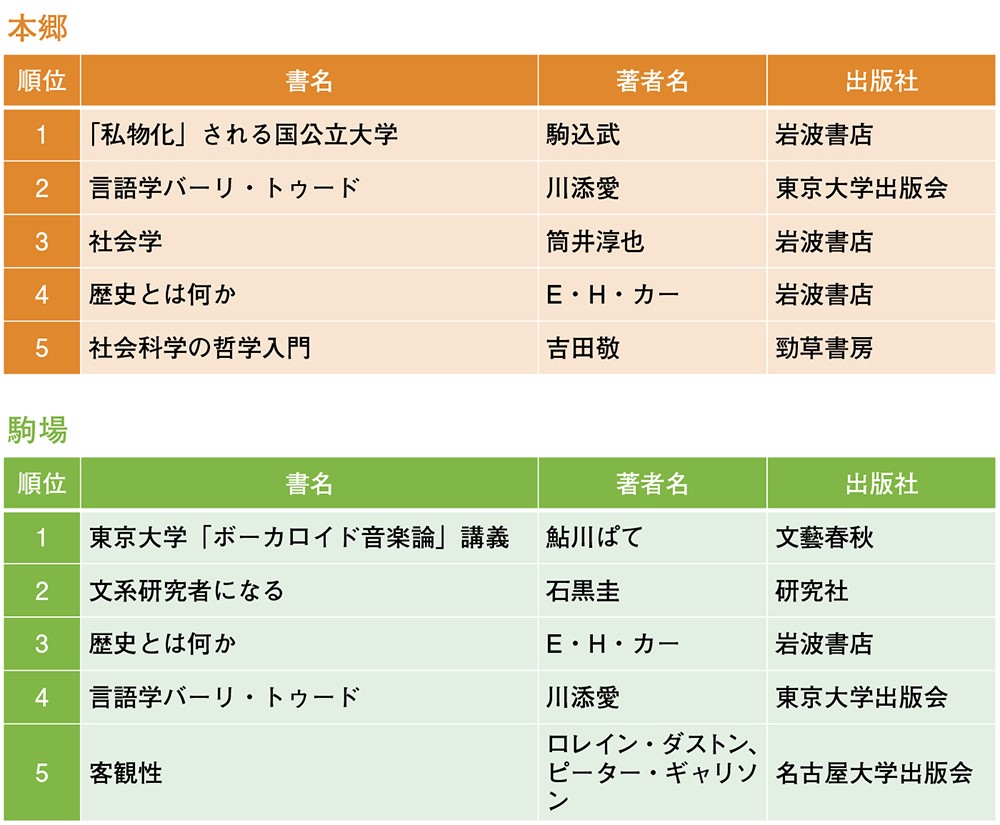 本郷

| 順位 | 書名 | 著者名 | 出版社 |
|---|---|---|---|
| 1 | 「私物化」される国公立大学 | 駒込武 | 岩波書店 |
| 2 | 言語学バーリ・トゥード | 川添愛 | 東京大学出版会 |
| 3 | 社会学 | 筒井淳也 | 岩波書店 |
| 4 | 歴史とは何か | E・H・カー | 岩波書店 |
| 5 | 社会科学の哲学入門 | 吉田敬 | 勁草書房 |

駒場

| 順位 | 書名 | 著者名 | 出版社 |
|---|---|---|---|
| 1 | 東京大学「ボーカロイド音楽論」講義 | 鮎川ぱて | 文藝春秋 |
| 2 | 文系研究者になる | 石黒圭 | 研究社 |
| 3 | 歴史とは何か | E・H・カー | 岩波書店 |
| 4 | 言語学バーリ・トゥード | 川添愛 | 東京大学出版会 |
| 5 | 客観性 | ロレイン・ダストン、ピーター・ギャリソン | 名古屋大学出版会 |